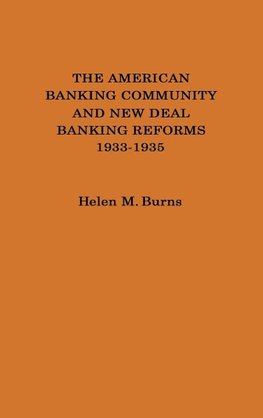 THE AMERICAN BANKING COMMUNITY AND NEW DEAL BANKING REFORMS 1933-1935

Helen M. Burns